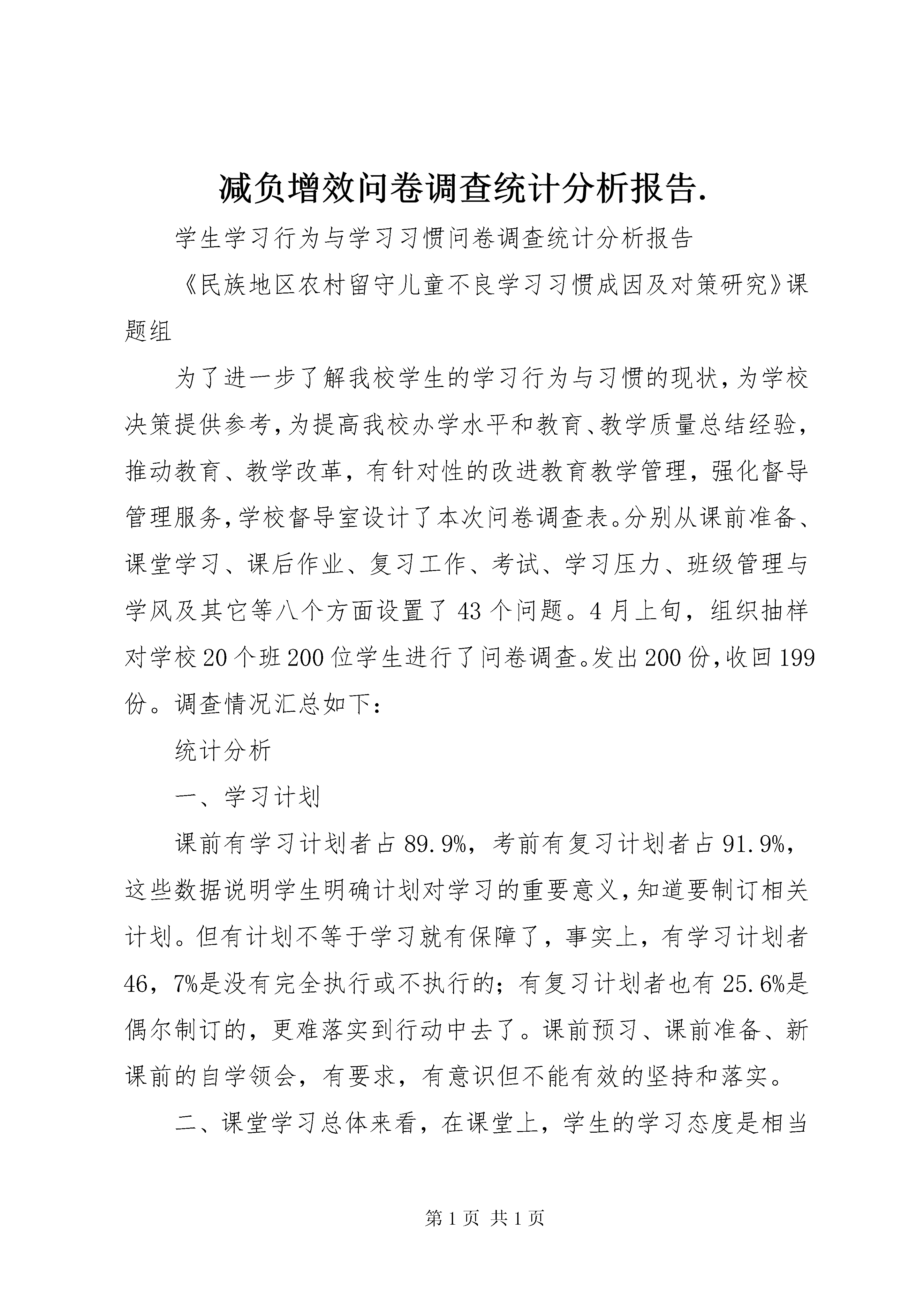 减负增效问卷调查统计分析报告.

学生学习行为与学习习惯问卷调查统计分析报告

《民族地区农村留守儿童不良学习习惯成因及对策研究》课题组

为了进一步了解我校学生的学习行为与习惯的现状，为学校决策提供参考，为提高我校办学水平和教育、教学质量总结经验，推动教育、教学改革，有针对性的改进教育教学管理，强化督导管理服务，学校督导室设计了本次问卷调查表。分别从课前准备、课堂学习、课后作业、复习工作、考试、学习压力、班级管理与学风及其它等八个方面设置了43个问题。4月上旬，组织抽样对学校20个班200位学生进行了问卷调查。发出200份，收回199份。调查情况汇总如下：

统计分析

一、学习计划

课前有学习计划者占89.9%，考前有复习计划者占91.9%，这些数据说明学生明确计划对学习的重要意义，知道要制订相关计划。但有计划不等于学习就有保障了，事实上，有学习计划者46，7%是没有完全执行或不执行的；有复习计划者也有25.6%是偶尔制订的，更难落实到行动中去了。课前预习、课前准备、新课前的自学领会，有要求，有意识但不能有效的坚持和落实。

二、课堂学习总体来看，在课堂上，学生的学习态度是相当

第1页 共1页